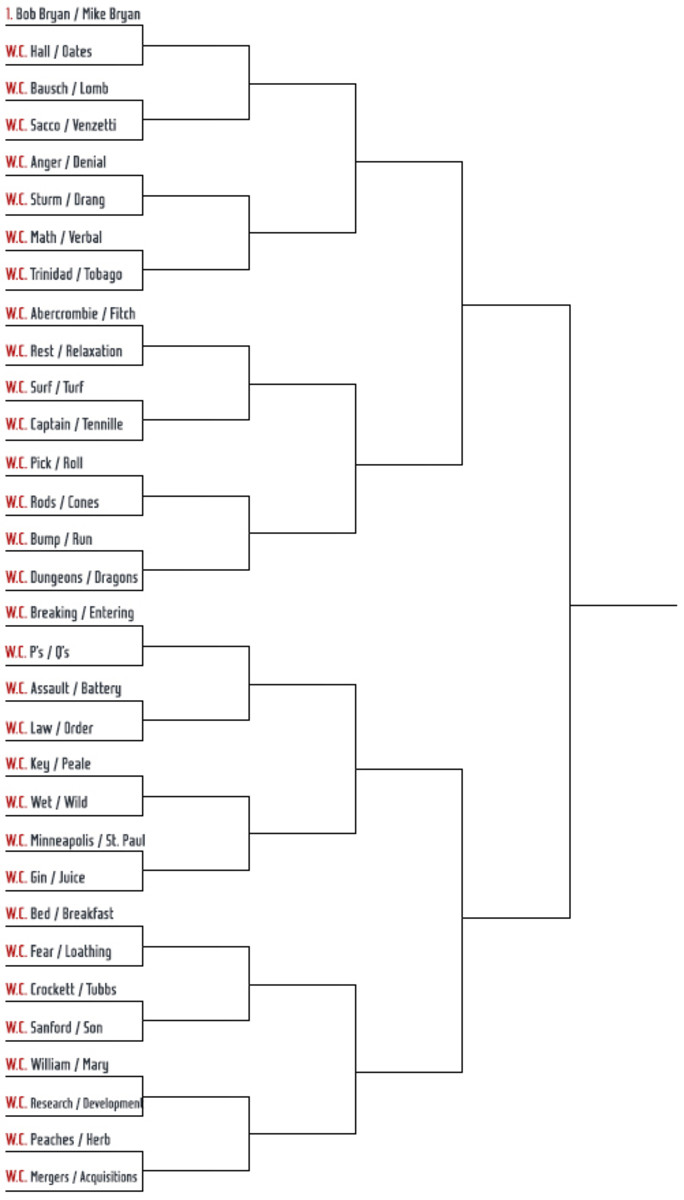 1. Bob Bryan / Mike Bryan
W.C. Hall / Oates
W.C. Bausch / Lomb
W.C. Sacco / Venzetti
W.C. Anger / Denial
W.C. Sturm / Drang
W.C. Math / Verbal
W.C. Trinidad / Tobago
W.C. Abercrombie / Fitch
W.C. Rest / Relaxation
W.C. Surf / Turf
W.C. Captain / Tennille
W.C. Pick / Roll
W.C. Rods / Cones
W.C. Bump / Run
W.C. Dungeons / Dragons
W.C. Breaking / Entering
W.C. P's / Q's
W.C. Assault / Battery
W.C. Law / Order
W.C. Key / Peale
W.C. Wet / Wild
W.C. Minneapolis / St. Paul
W.C. Gin / Juice
W.C. Bed / Breakfast
W.C. Fear / Loathing
W.C. Crockett / Tubbs
W.C. Sanford / Son
W.C. William / Mary
W.C. Research / Development
W.C. Peaches / Herb
W.C. Mergers / Acquisitions